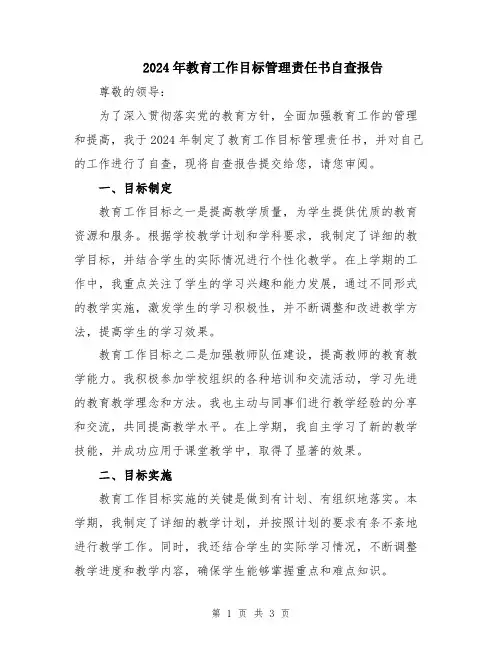 2024年教育工作目标管理责任书自查报告

尊敬的领导：

为了深入贯彻落实党的教育方针，全面加强教育工作的管理和提高，我于2024年制定了教育工作目标管理责任书，并对自己的工作进行了自查，现将自查报告提交给您，请您审阅。

一、目标制定

教育工作目标之一是提高教学质量，为学生提供优质的教育资源和服务。根据学校教学计划和学科要求，我制定了详细的教学目标，并结合学生的实际情况进行个性化教学。在上学期的工作中，我重点关注了学生的学习兴趣和能力发展，通过不同形式的教学实施，激发学生的学习积极性，并不断调整和改进教学方法，提高学生的学习效果。

教育工作目标之二是加强教师队伍建设，提高教师的教育教学能力。我积极参加学校组织的各种培训和交流活动，学习先进的教育教学理念和方法。我也主动与同事们进行教学经验的分享和交流，共同提高教学水平。在上学期，我自主学习了新的教学技能，并成功应用于课堂教学中，取得了显著的效果。

二、目标实施

教育工作目标实施的关键是做到有计划、有组织地落实。本学期，我制定了详细的教学计划，并按照计划的要求有条不紊地进行教学工作。同时，我还结合学生的实际学习情况，不断调整教学进度和教学内容，确保学生能够掌握重点和难点知识。

第 1 页 共 3 页